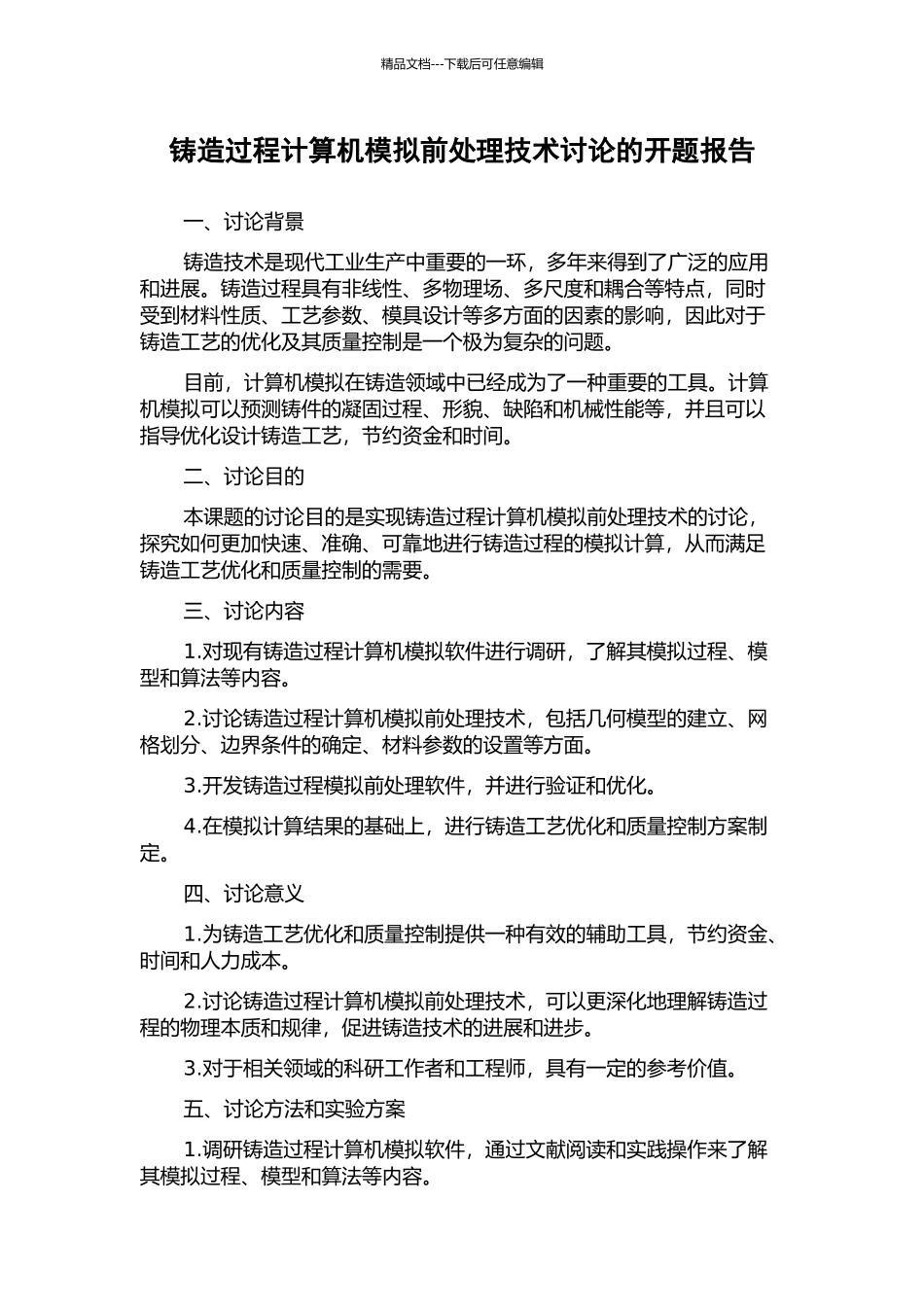 精品文档---下载后可任意编辑

铸造过程计算机模拟前处理技术讨论的开题报告

一、讨论背景

铸造技术是现代工业生产中重要的一环，多年来得到了广泛的应用和进展。铸造过程具有非线性、多物理场、多尺度和耦合等特点，同时受到材料性质、工艺参数、模具设计等多方面的因素的影响，因此对于铸造工艺的优化及其质量控制是一个极为复杂的问题。

目前，计算机模拟在铸造领域中已经成为了一种重要的工具。计算机模拟可以预测铸件的凝固过程、形貌、缺陷和机械性能等，并且可以指导优化设计铸造工艺，节约资金和时间。

二、讨论目的

本课题的讨论目的是实现铸造过程计算机模拟前处理技术的讨论，探究如何更加快速、准确、可靠地进行铸造过程的模拟计算，从而满足铸造工艺优化和质量控制的需要。

三、讨论内容

1.对现有铸造过程计算机模拟软件进行调研，了解其模拟过程、模型和算法等内容。

2.讨论铸造过程计算机模拟前处理技术，包括几何模型的建立、网格划分、边界条件的确定、材料参数的设置等方面。

3.开发铸造过程模拟前处理软件，并进行验证和优化。

4.在模拟计算结果的基础上，进行铸造工艺优化和质量控制方案制定。

四、讨论意义

1.为铸造工艺优化和质量控制提供一种有效的辅助工具，节约资金、时间和人力成本。

2.讨论铸造过程计算机模拟前处理技术，可以更深化地理解铸造过程的物理本质和规律，促进铸造技术的进展和进步。

3.对于相关领域的科研工作者和工程师，具有一定的参考价值。

五、讨论方法和实验方案

1.调研铸造过程计算机模拟软件，通过文献阅读和实践操作来了解其模拟过程、模型和算法等内容。